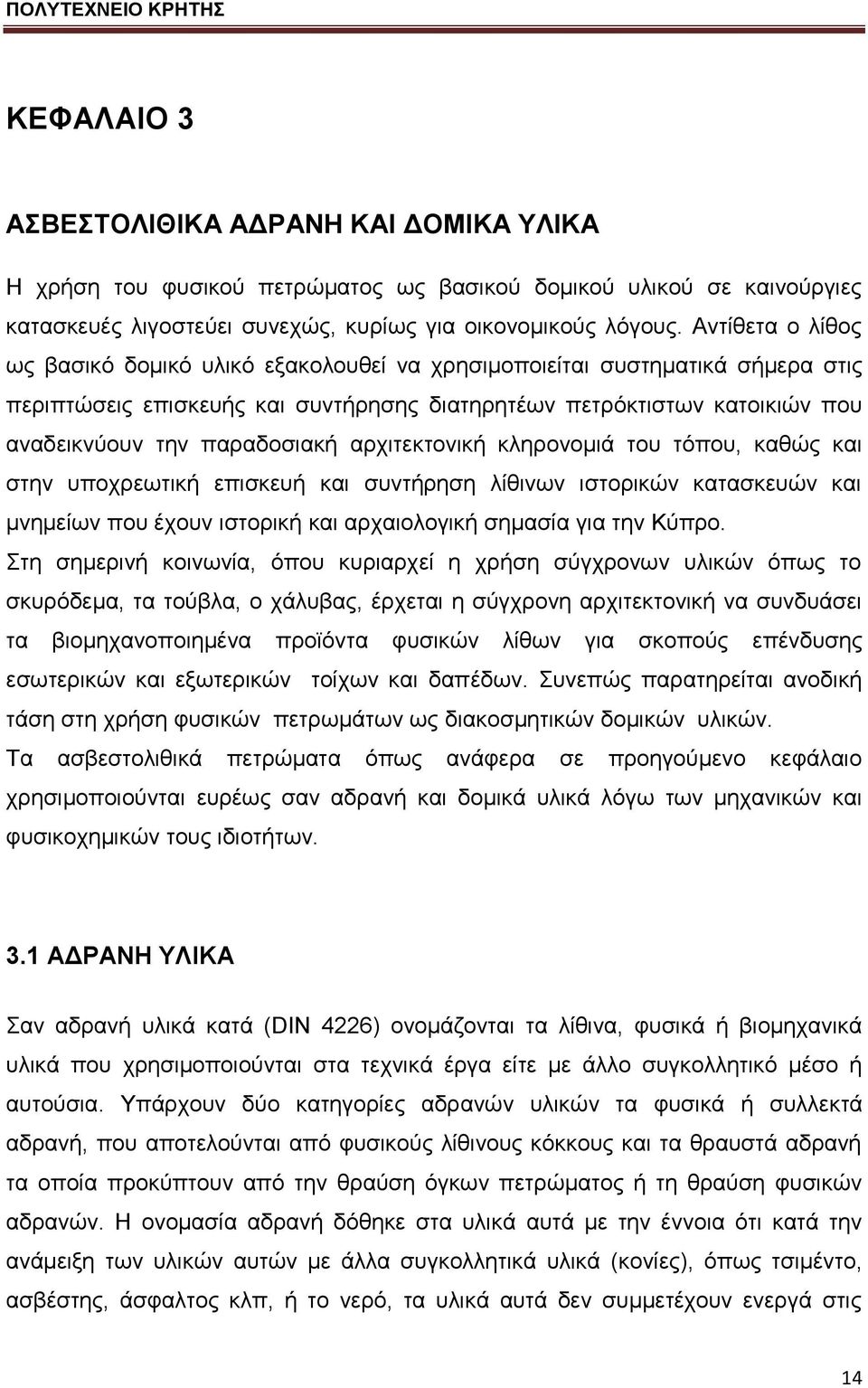 ΠΟΛΥΤΕΧΝΕΙΟ ΚΡΗΤΗΣ

ΚΕΦΑΛΑΙΟ 3

ΑΣΒΕΣΤΟΛΙΘΙΚΑ ΑΔΡΑΝΗ ΚΑΙ ΔΟΜΙΚΑ ΥΛΙΚΑ

Η χρήση του φυσικού πετρώματος ως βασικού δομικού υλικού σε καινούργιες κατασκευές λιγοστεύει συνεχώς, κυρίως για οικονομικούς λόγους. Αντίθετα ο λίθος ως βασικό δομικό υλικό εξακολουθεί να χρησιμοποιείται συστηματικά σήμερα στις περιπτώσεις επισκευής και συντήρησης διατηρητέων πετρόκτιστων κατοικιών που αναδεικνύουν την παραδοσιακή αρχιτεκτονική κληρονομιά του τόπου, καθώς και στην υποχρεωτική επισκευή και συντήρηση λίθινων ιστορικών κατασκευών και μνημείων που έχουν ιστορική και αρχαιολογική σημασία για την Κύπρο.
Στη σημερινή κοινωνία, όπου κυριαρχεί η χρήση σύγχρονων υλικών όπως το σκυρόδεμα, τα τούβλα, ο χάλυβας, έρχεται η σύγχρονη αρχιτεκτονική να συνδυάσει τα βιομηχανοποιημένα προϊόντα φυσικών λίθων για σκοπούς επένδυσης εσωτερικών και εξωτερικών τοίχων και δαπέδων. Συνεπώς παρατηρείται ανοδική τάση στη χρήση φυσικών πετρωμάτων ως διακοσμητικών δομικών υλικών.
Τα ασβεστολιθικά πετρώματα όπως ανάφερα σε προηγούμενο κεφάλαιο χρησιμοποιούνται ευρέως σαν αδρανή και δομικά υλικά λόγω των μηχανικών και φυσικοχημικών τους ιδιοτήτων.

3.1 ΑΔΡΑΝΗ ΥΛΙΚΑ

Σαν αδρανή υλικά κατά (DIN 4226) ονομάζονται τα λίθινα, φυσικά ή βιομηχανικά υλικά που χρησιμοποιούνται στα τεχνικά έργα είτε με άλλο συγκολλητικό μέσο ή αυτούσια. Υπάρχουν δύο κατηγορίες αδρανών υλικών τα φυσικά ή συλλεκτά αδρανή, που αποτελούνται από φυσικούς λίθινους κόκκους και τα θραυστά αδρανή τα οποία προκύπτουν από την θραύση όγκων πετρώματος ή τη θραύση φυσικών αδρανών. Η ονομασία αδρανή δόθηκε στα υλικά αυτά με την έννοια ότι κατά την ανάμειξη των υλικών αυτών με άλλα συγκολλητικά υλικά (κονίες), όπως τσιμέντο, ασβέστης, άσφαλτος κλπ, ή το νερό, τα υλικά αυτά δεν συμμετέχουν ενεργά στις

14